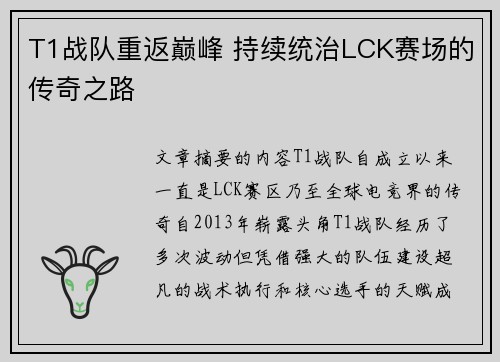 T1战队重返巅峰 持续统治LCK赛场的传奇之路

文章摘要的内容T1战队自成立以来一直是LCK赛区乃至全球电竞界的传奇自2013年崭露头角T1战队经历了多次波动但凭借强大的队伍建设超凡的战术执行和核心选手的天赋成